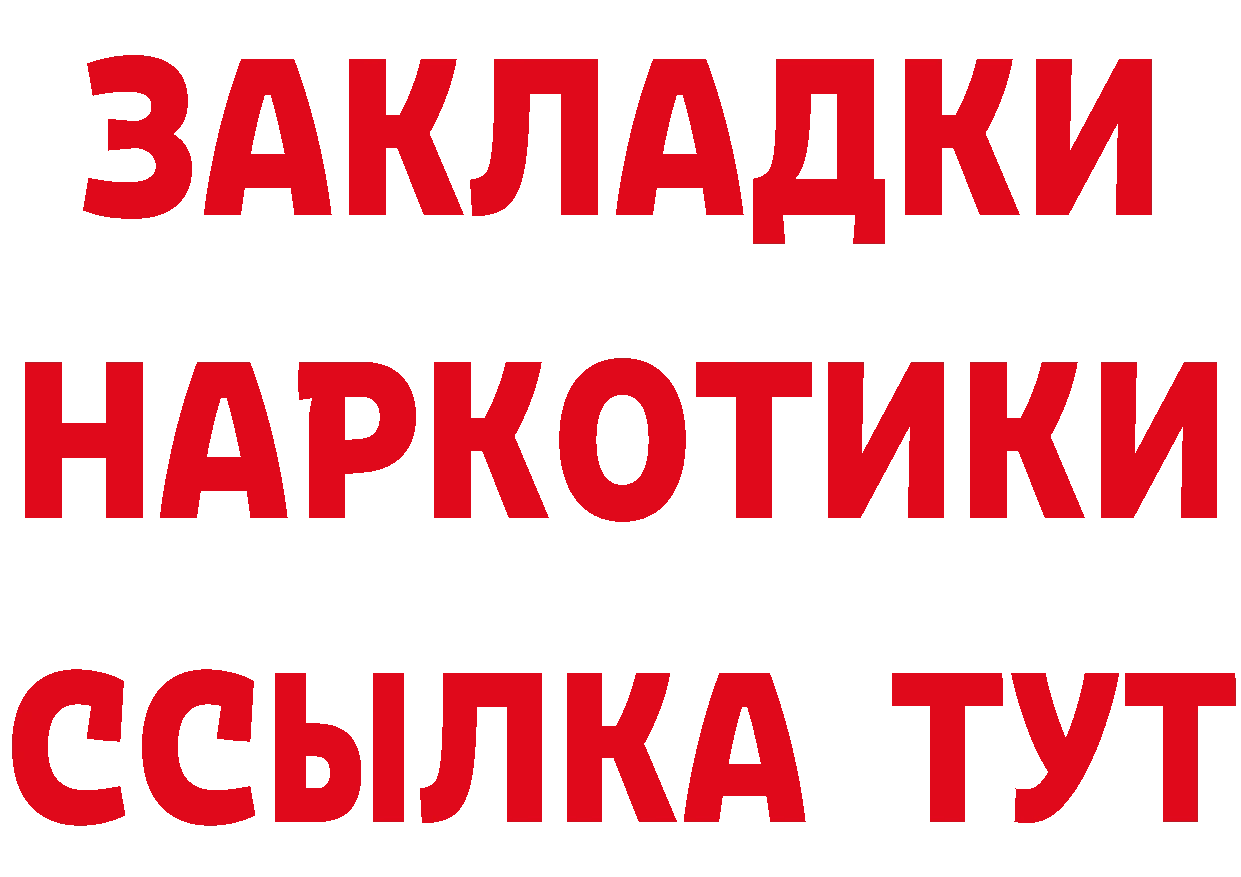 ЗАКЛАДКИ НАРКОТИКИ ССЫЛКА ТУТ